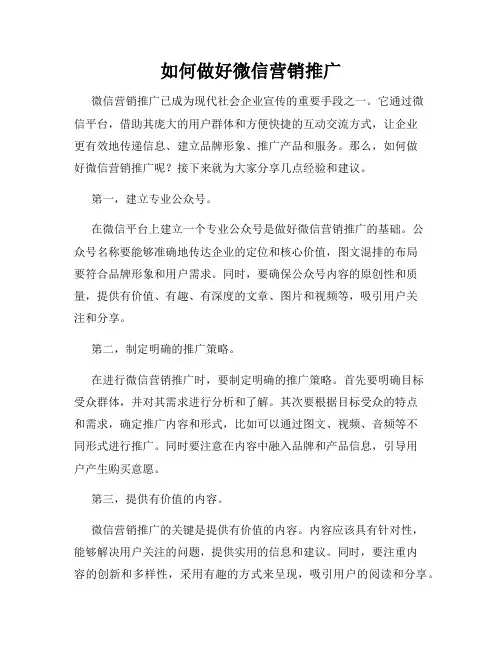 如何做好微信营销推广

微信营销推广已成为现代社会企业宣传的重要手段之一。它通过微信平台，借助其庞大的用户群体和方便快捷的互动交流方式，让企业更有效地传递信息、建立品牌形象、推广产品和服务。那么，如何做好微信营销推广呢？接下来就为大家分享几点经验和建议。

第一，建立专业公众号。

在微信平台上建立一个专业公众号是做好微信营销推广的基础。公众号名称要能够准确地传达企业的定位和核心价值，图文混排的布局要符合品牌形象和用户需求。同时，要确保公众号内容的原创性和质量，提供有价值、有趣、有深度的文章、图片和视频等，吸引用户关注和分享。

第二，制定明确的推广策略。

在进行微信营销推广时，要制定明确的推广策略。首先要明确目标受众群体，并对其需求进行分析和了解。其次要根据目标受众的特点和需求，确定推广内容和形式，比如可以通过图文、视频、音频等不同形式进行推广。同时要注意在内容中融入品牌和产品信息，引导用户产生购买意愿。

第三，提供有价值的内容。

微信营销推广的关键是提供有价值的内容。内容应该具有针对性，能够解决用户关注的问题，提供实用的信息和建议。同时，要注重内容的创新和多样性，采用有趣的方式来呈现，吸引用户的阅读和分享。